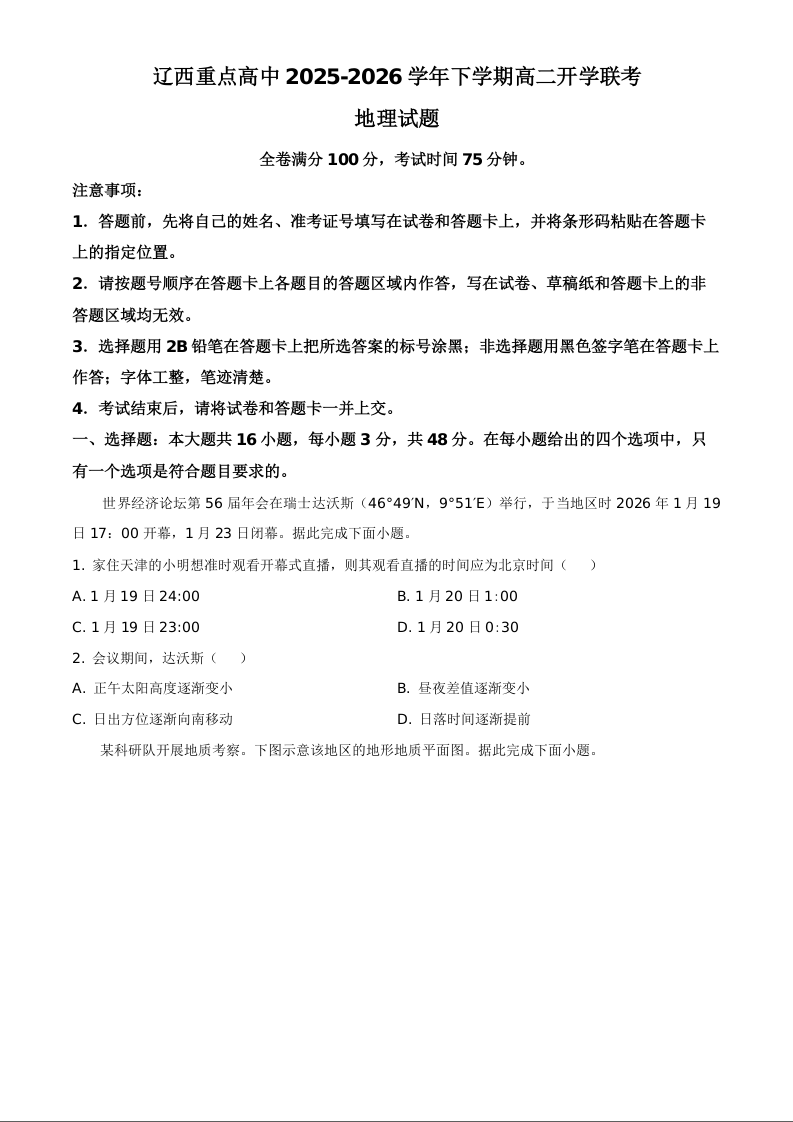 辽西重点高中 2025-2026 学年下学期高二开学联考

地理试题

全卷满分 100 分，考试时间 75 分钟。

注意事项：

1. 答题前，先将自己的姓名、准考证号填写在试卷和答题卡上，并将条形码粘贴在答题卡上的指定位置。

2. 请按题号顺序在答题卡上各题目的答题区域内作答，写在试卷、草稿纸和答题卡上的非答题区域均无效。

3. 选择题用 2B 铅笔在答题卡上把所选答案的标号涂黑；非选择题用黑色签字笔在答题卡上作答；字体工整，笔迹清楚。

4. 考试结束后，请将试卷和答题卡一并上交。

一、选择题：本大题共 16 小题，每小题 3 分，共 48 分。在每小题给出的四个选项中，只有一个选项是符合题目要求的。

世界经济论坛第 56 届年会在瑞士达沃斯（46°49′N，9°51′E）举行，于当地区时 2026 年 1 月 19 日 17：00 开幕，1 月 23 日闭幕。据此完成下面小题。

1. 家住天津的小明想准时观看开幕式直播，则其观看直播的时间应为北京时间（　　）

A. 1 月 19 日 24:00

B. 1 月 20 日 1:00

C. 1 月 19 日 23:00

D. 1 月 20 日 0:30

2. 会议期间，达沃斯（　　）

A. 正午太阳高度逐渐变小

B. 昼夜差值逐渐变小

C. 日出方位逐渐向南移动

D. 日落时间逐渐提前

某科研队开展地质考察。下图示意该地区的地形地质平面图。据此完成下面小题。